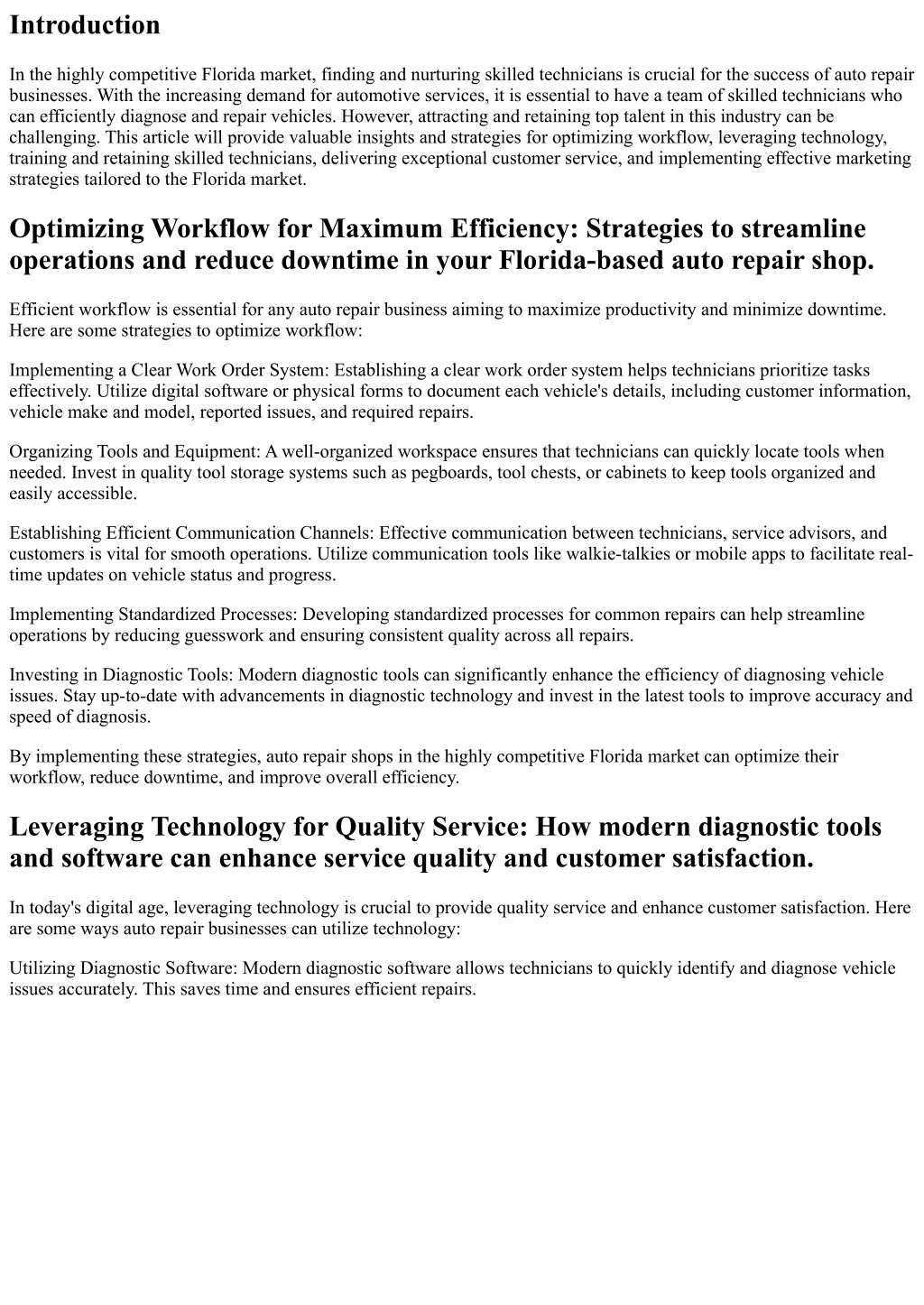 Introduction

In the highly competitive Florida market, finding and nurturing skilled technicians is crucial for the success of auto repair businesses. With the increasing demand for automotive services, it is essential to have a team of skilled technicians who can efficiently diagnose and repair vehicles. However, attracting and retaining top talent in this industry can be challenging. This article will provide valuable insights and strategies for optimizing workflow, leveraging technology, training and retaining skilled technicians, delivering exceptional customer service, and implementing effective marketing strategies tailored to the Florida market.

Optimizing Workflow for Maximum Efficiency: Strategies to streamline operations and reduce downtime in your Florida-based auto repair shop.

Efficient workflow is essential for any auto repair business aiming to maximize productivity and minimize downtime. Here are some strategies to optimize workflow:

Implementing a Clear Work Order System: Establishing a clear work order system helps technicians prioritize tasks effectively. Utilize digital software or physical forms to document each vehicle's details, including customer information, vehicle make and model, reported issues, and required repairs.

Organizing Tools and Equipment: A well-organized workspace ensures that technicians can quickly locate tools when needed. Invest in quality tool storage systems such as pegboards, tool chests, or cabinets to keep tools organized and easily accessible.

Establishing Efficient Communication Channels: Effective communication between technicians, service advisors, and customers is vital for smooth operations. Utilize communication tools like walkie-talkies or mobile apps to facilitate real-time updates on vehicle status and progress.

Implementing Standardized Processes: Developing standardized processes for common repairs can help streamline operations by reducing guesswork and ensuring consistent quality across all repairs.

Investing in Diagnostic Tools: Modern diagnostic tools can significantly enhance the efficiency of diagnosing vehicle issues. Stay up-to-date with advancements in diagnostic technology and invest in the latest tools to improve accuracy and speed of diagnosis.

By implementing these strategies, auto repair shops in the highly competitive Florida market can optimize their workflow, reduce downtime, and improve overall efficiency.

Leveraging Technology for Quality Service: How modern diagnostic tools and software can enhance service quality and customer satisfaction.

In today's digital age, leveraging technology is crucial to provide quality service and enhance customer satisfaction. Here are some ways auto repair businesses can utilize technology:

Utilizing Diagnostic Software: Modern diagnostic software allows technicians to quickly identify and diagnose vehicle issues accurately. This saves time and ensures efficient repairs.